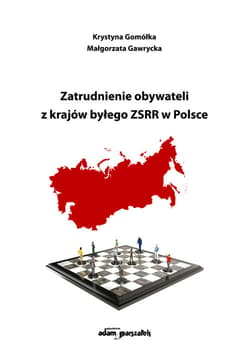 Krystyna Gomółka
Małgorzata Gawrycka

Zatrudnienie obywateli
z krajów byłego ZSRR w Polsce

adam marszałek